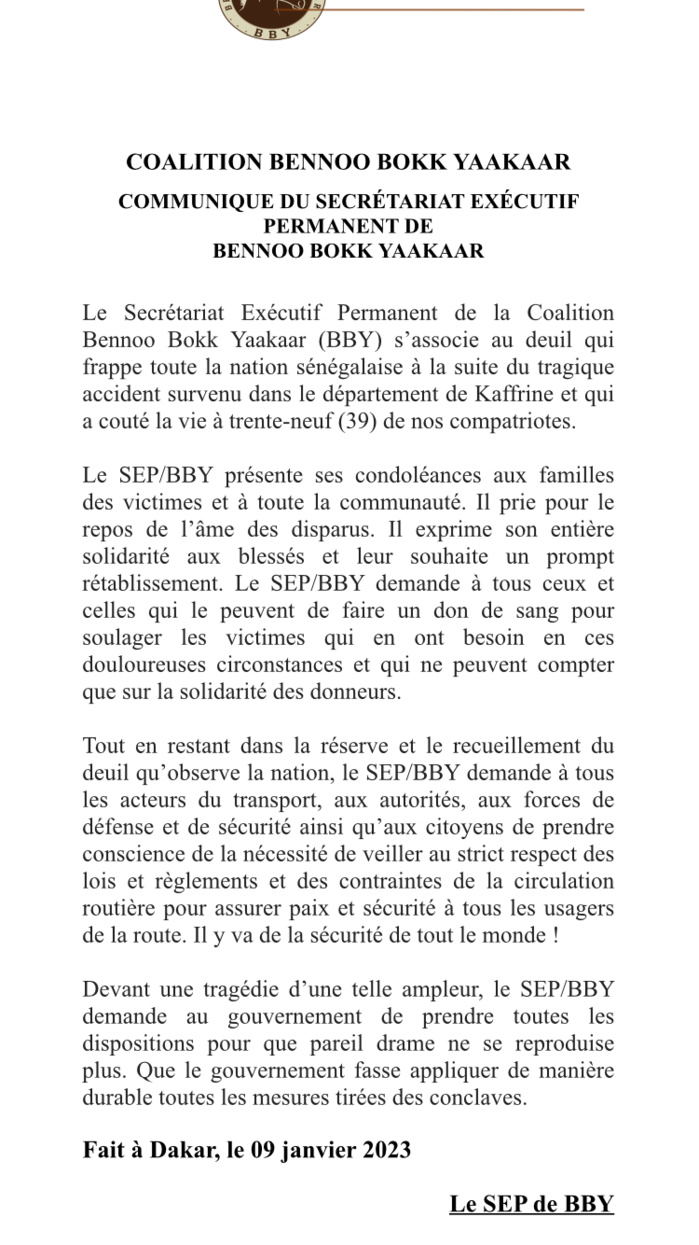 BBY

COALITION BENNOO BOKK YAAKAAR

COMMUNIQUE DU SECRÉTARIAT EXÉCUTIF PERMANENT DE BENNOO BOKK YAAKAAR

Le Secrétariat Exécutif Permanent de la Coalition Bennoo Bokk Yaakaar (BBY) s'associe au deuil qui frappe toute la nation sénégalaise à la suite du tragique accident survenu dans le département de Kaffrine et qui a couté la vie à trente-neuf (39) de nos compatriotes.

Le SEP/BBY présente ses condoléances aux familles des victimes et à toute la communauté. Il prie pour le repos de l'âme des disparus. Il exprime son entière solidarité aux blessés et leur souhaite un prompt rétablissement. Le SEP/BBY demande à tous ceux et celles qui le peuvent de faire un don de sang pour soulager les victimes qui en ont besoin en ces douloureuses circonstances et qui ne peuvent compter que sur la solidarité des donneurs.

Tout en restant dans la réserve et le recueillement du deuil qu'observe la nation, le SEP/BBY demande à tous les acteurs du transport, aux autorités, aux forces de défense et de sécurité ainsi qu'aux citoyens de prendre conscience de la nécessité de veiller au strict respect des lois et règlements et des contraintes de la circulation routière pour assurer paix et sécurité à tous les usagers de la route. Il y va de la sécurité de tout le monde !

Devant une tragédie d'une telle ampleur, le SEP/BBY demande au gouvernement de prendre toutes les dispositions pour que pareil drame ne se reproduise plus. Que le gouvernement fasse appliquer de manière durable toutes les mesures tirées des conclaves.

Fait à Dakar, le 09 janvier 2023

Le SEP de BBY